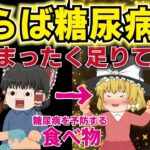 らば糖尿病

まったく足りて

糖尿病を予防する

食べ物